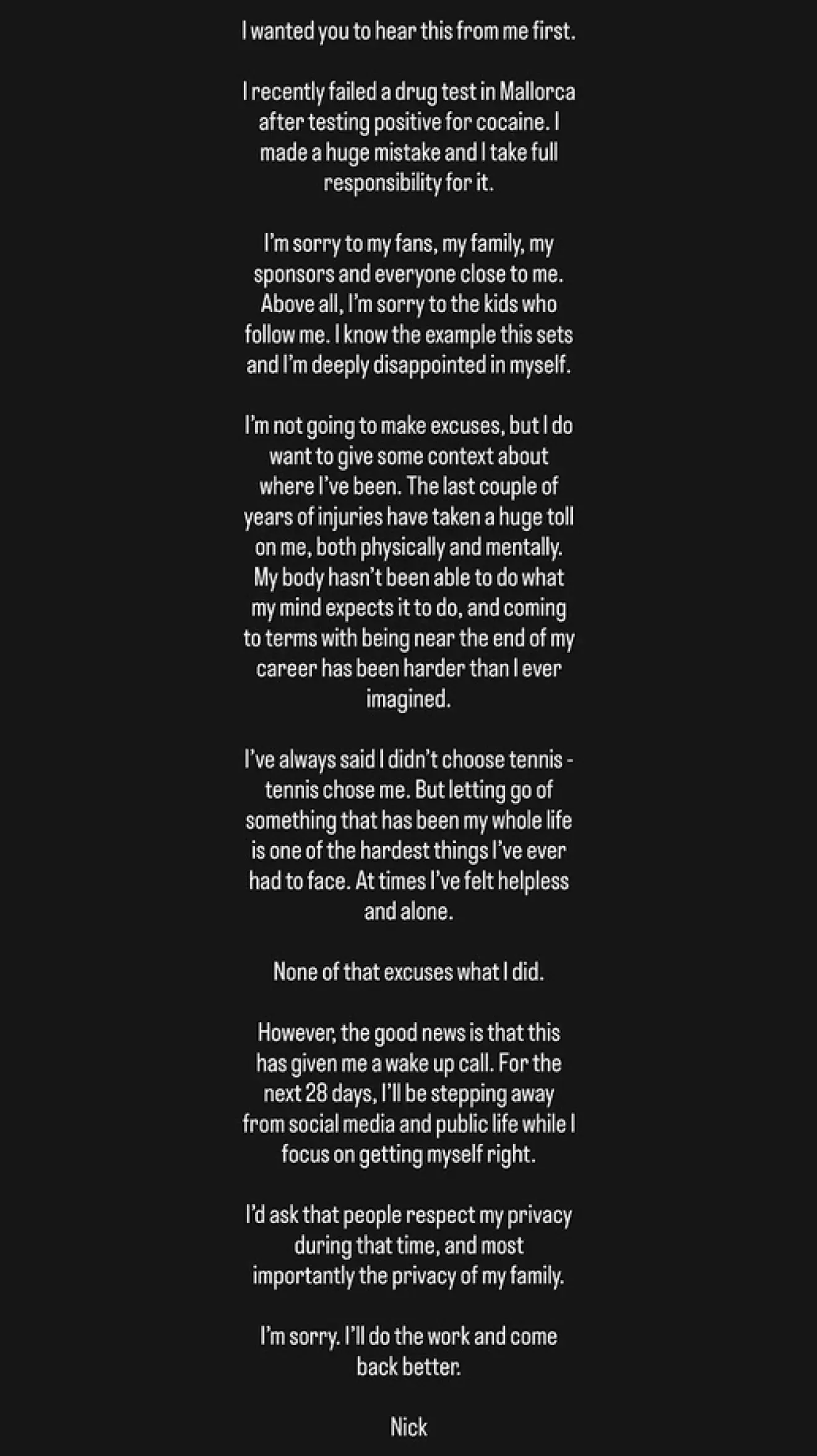 I wanted you to hear this from me first.

I recently failed a drug test in Mallorca after testing positive for cocaine. I made a huge mistake and I take full responsibility for it.

I'm sorry to my fans, my family, my sponsors and everyone close to me. Above all, I'm sorry to the kids who follow me. I know the example this sets and I'm deeply disappointed in myself.

I'm not going to make excuses, but I do want to give some context about where I've been. The last couple of years of injuries have taken a huge toll on me, both physically and mentally. My body hasn't been able to do what my mind expects it to do, and coming to terms with being near the end of my career has been harder than I ever imagined.

I've always said I didn't choose tennis - tennis chose me. But letting go of something that has been my whole life is one of the hardest things I've ever had to face. At times I've felt helpless and alone.

None of that excuses what I did.

However, the good news is that this has given me a wake up call. For the next 28 days, I'll be stepping away from social media and public life while I focus on getting myself right.

I'd ask that people respect my privacy during that time, and most importantly the privacy of my family.

I'm sorry. I'll do the work and come back better.

Nick